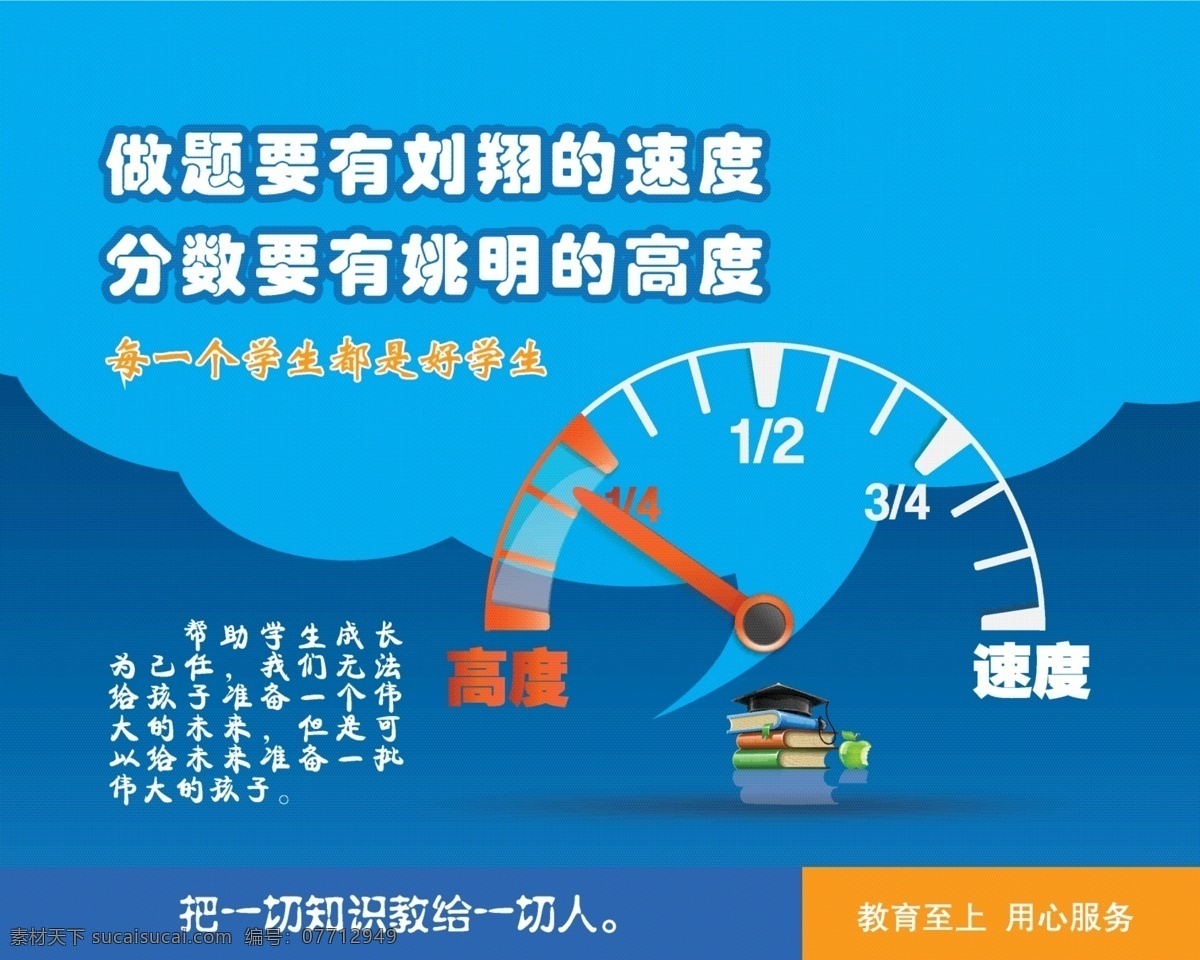 做题要有刘翔的速度
分数要有姚明的高度

每一个学生都是好学生

1/4
1/2
3/4
高度
速度

帮助学生成长为己任，我们无法给孩子准备一个伟大的未来，但是可以给未来准备一批伟大的孩子。

把一切知识教给一切人。

教育至上 用心服务

素材天下 sucaisucai.com 编号：07712949